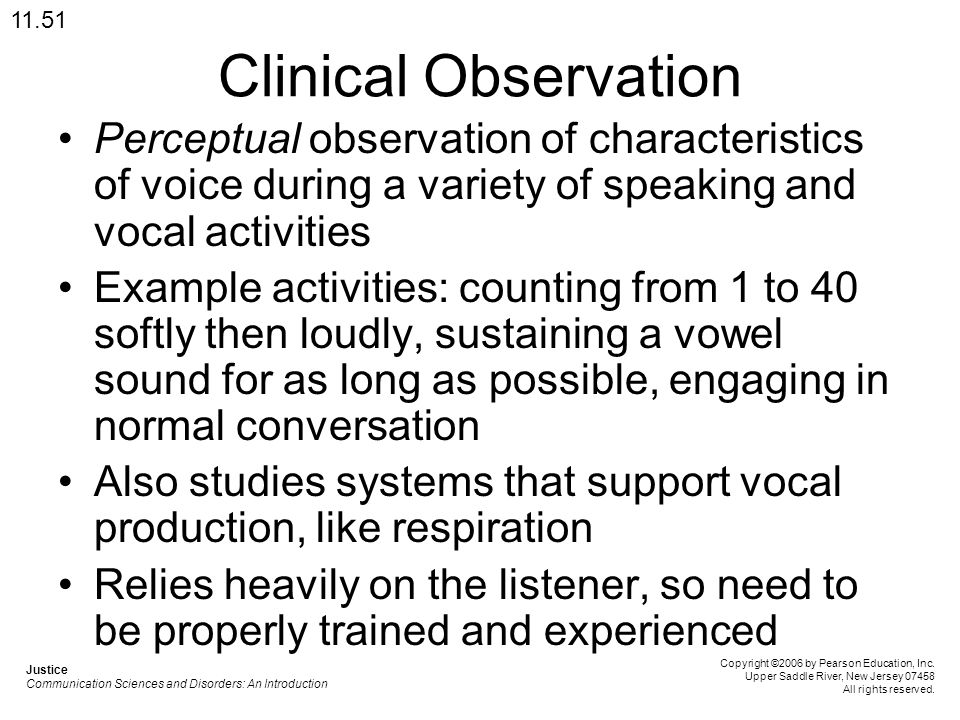 11.51

Clinical Observation

• Perceptual observation of characteristics of voice during a variety of speaking and vocal activities

• Example activities: counting from 1 to 40 softly then loudly, sustaining a vowel sound for as long as possible, engaging in normal conversation

• Also studies systems that support vocal production, like respiration

• Relies heavily on the listener, so need to be properly trained and experienced

Justice
Communication Sciences and Disorders: An Introduction

Copyright ©2006 by Pearson Education, Inc.
Upper Saddle River, New Jersey 07458
All rights reserved.